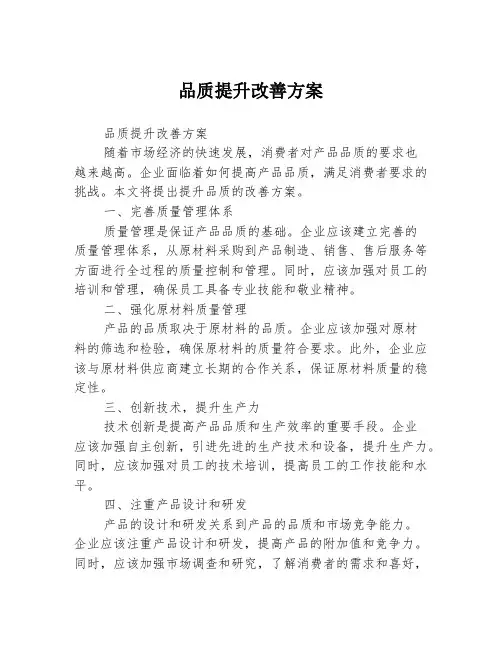 品质提升改善方案

品质提升改善方案

随着市场经济的快速发展，消费者对产品品质的要求也越来越高。企业面临着如何提高产品品质，满足消费者要求的挑战。本文将提出提升品质的改善方案。

一、完善质量管理体系

质量管理是保证产品品质的基础。企业应该建立完善的质量管理体系，从原材料采购到产品制造、销售、售后服务等方面进行全过程的质量控制和管理。同时，应该加强对员工的培训和管理，确保员工具备专业技能和敬业精神。

二、强化原材料质量管理

产品的品质取决于原材料的品质。企业应该加强对原材料的筛选和检验，确保原材料的质量符合要求。此外，企业应该与原材料供应商建立长期的合作关系，保证原材料质量的稳定性。

三、创新技术，提升生产力

技术创新是提高产品品质和生产效率的重要手段。企业应该加强自主创新，引进先进的生产技术和设备，提升生产力。同时，应该加强对员工的技术培训，提高员工的工作技能和水平。

四、注重产品设计和研发

产品的设计和研发关系到产品的品质和市场竞争能力。企业应该注重产品设计和研发，提高产品的附加值和竞争力。同时，应该加强市场调查和研究，了解消费者的需求和喜好，